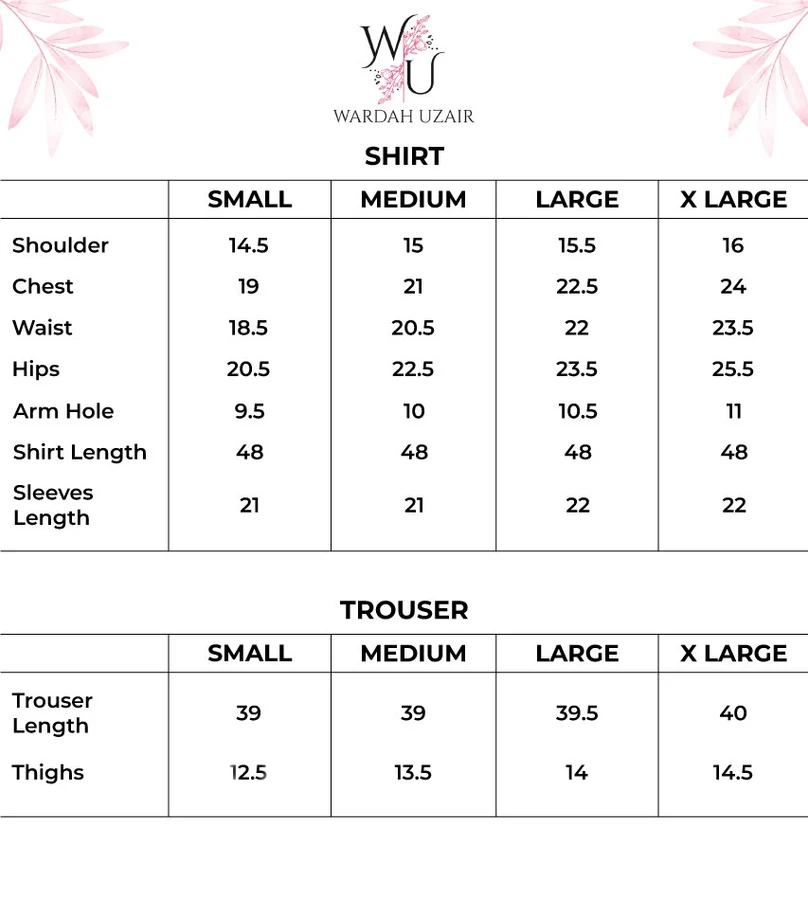 WU
WARDAH UZAIR

SHIRT

| | SMALL | MEDIUM | LARGE | X LARGE |
|---|---|---|---|---|
| Shoulder | 14.5 | 15 | 15.5 | 16 |
| Chest | 19 | 21 | 22.5 | 24 |
| Waist | 18.5 | 20.5 | 22 | 23.5 |
| Hips | 20.5 | 22.5 | 23.5 | 25.5 |
| Arm Hole | 9.5 | 10 | 10.5 | 11 |
| Shirt Length | 48 | 48 | 48 | 48 |
| Sleeves Length | 21 | 21 | 22 | 22 |

TROUSER

| | SMALL | MEDIUM | LARGE | X LARGE |
|---|---|---|---|---|
| Trouser Length | 39 | 39 | 39.5 | 40 |
| Thighs | 12.5 | 13.5 | 14 | 14.5 |